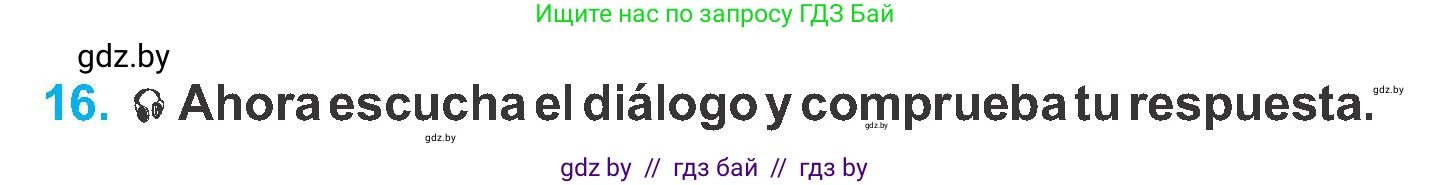 Ищите нас по запросу ГДЗ Бай

gdz.by

16. Ahora escucha el diálogo y comprueba tu respuesta.

gdz.by gdz.by gdz.by

gdz by // гдз бай // гдз by